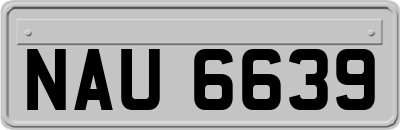 NAU 6639